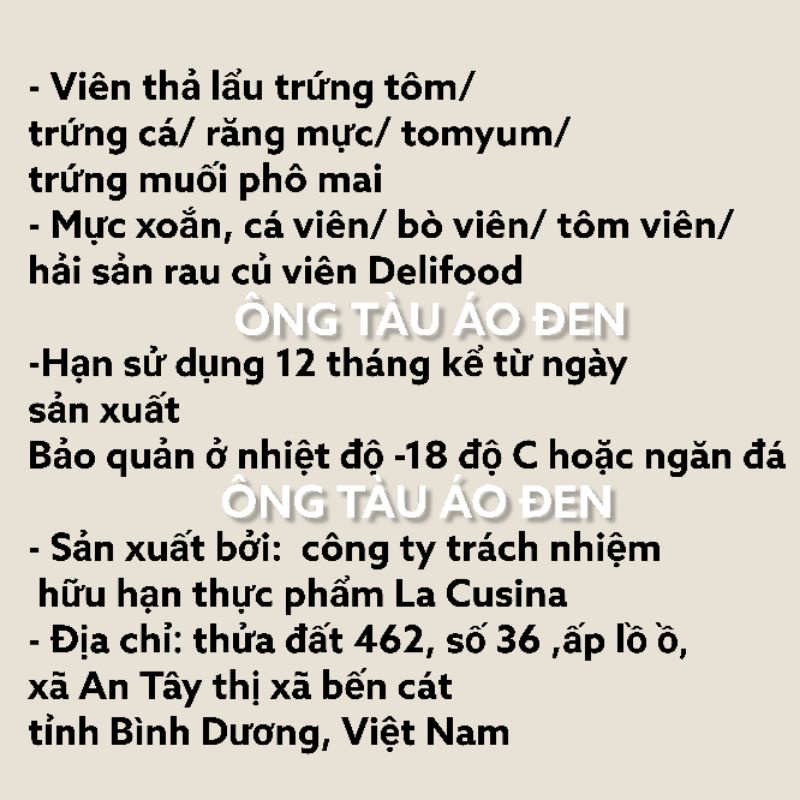 - Viên thả lẩu trứng tôm/ trứng cá/ răng mực/ tomyum/ trứng muối phô mai
- Mực xoắn, cá viên/ bò viên/ tôm viên/ hải sản rau củ viên Delifood

ÔNG TÀU ÁO ĐEN

-Hạn sử dụng 12 tháng kể từ ngày sản xuất
Bảo quản ở nhiệt độ -18 độ C hoặc ngăn đá

ÔNG TÀU ÁO ĐEN

- Sản xuất bởi: công ty trách nhiệm hữu hạn thực phẩm La Cusina
- Địa chỉ: thửa đất 462, số 36 ,ấp lồ ồ, xã An Tây thị xã bến cát tỉnh Bình Dương, Việt Nam